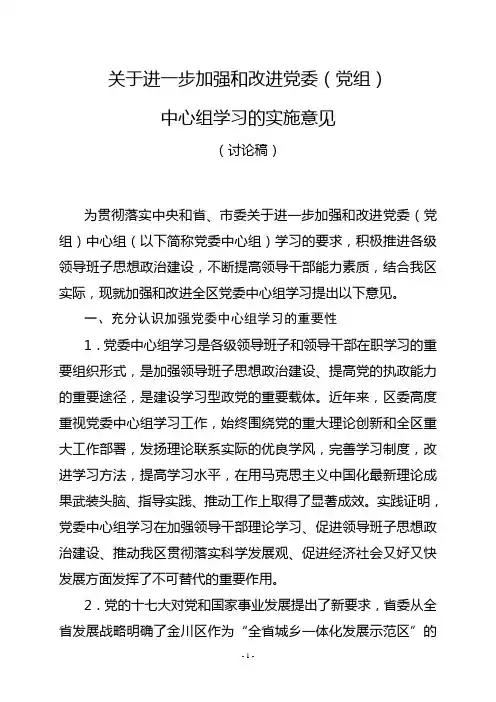 关于进一步加强和改进党委（党组）
中心组学习的实施意见
（讨论稿）

为贯彻落实中央和省、市委关于进一步加强和改进党委（党组）中心组（以下简称党委中心组）学习的要求，积极推进各级领导班子思想政治建设，不断提高领导干部能力素质，结合我区实际，现就加强和改进全区党委中心组学习提出以下意见。

一、充分认识加强党委中心组学习的重要性

1．党委中心组学习是各级领导班子和领导干部在职学习的重要组织形式，是加强领导班子思想政治建设、提高党的执政能力的重要途径，是建设学习型政党的重要载体。近年来，区委高度重视党委中心组学习工作，始终围绕党的重大理论创新和全区重大工作部署，发扬理论联系实际的优良学风，完善学习制度，改进学习方法，提高学习水平，在用马克思主义中国化最新理论成果武装头脑、指导实践、推动工作上取得了显著成效。实践证明，党委中心组学习在加强领导干部理论学习、促进领导班子思想政治建设、推动我区贯彻落实科学发展观、促进经济社会又好又快发展方面发挥了不可替代的重要作用。

2．党的十七大对党和国家事业发展提出了新要求，省委从全省发展战略明确了金川区作为“全省城乡一体化发展示范区”的

-1-